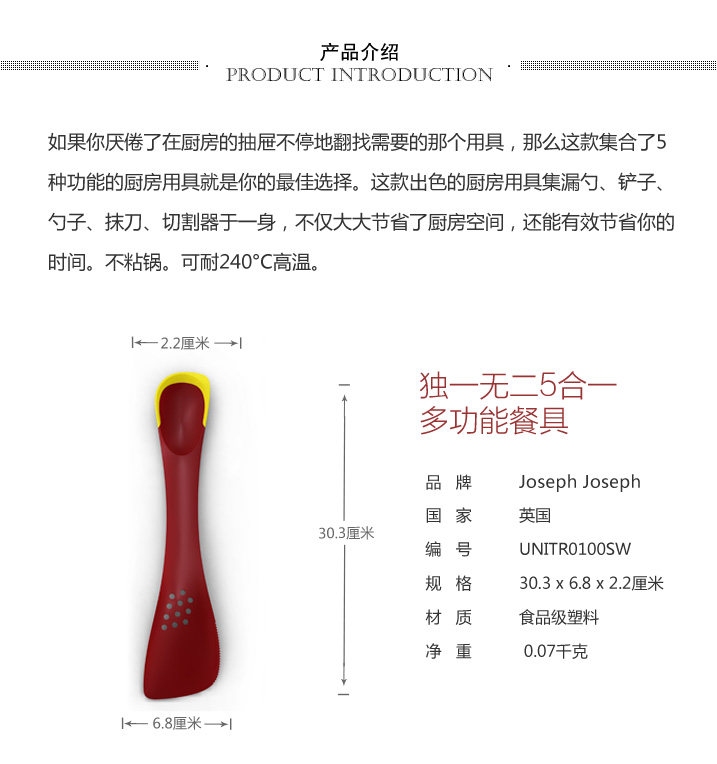 产品介绍
PRODUCT INTRODUCTION

如果你厌倦了在厨房的抽屉不停地翻找需要的那个用具，那么这款集合了5种功能的厨房用具就是你的最佳选择。这款出色的厨房用具集漏勺、铲子、勺子、抹刀、切割器于一身，不仅大大节省了厨房空间，还能有效节省你的时间。不粘锅。可耐240°C高温。

2.2厘米

30.3厘米

6.8厘米

独一无二5合一
多功能餐具

| 品 牌 | Joseph Joseph |
|---|---|
| 国 家 | 英国 |
| 编 号 | UNITR0100SW |
| 规 格 | 30.3 x 6.8 x 2.2厘米 |
| 材 质 | 食品级塑料 |
| 净 重 | 0.07千克 |